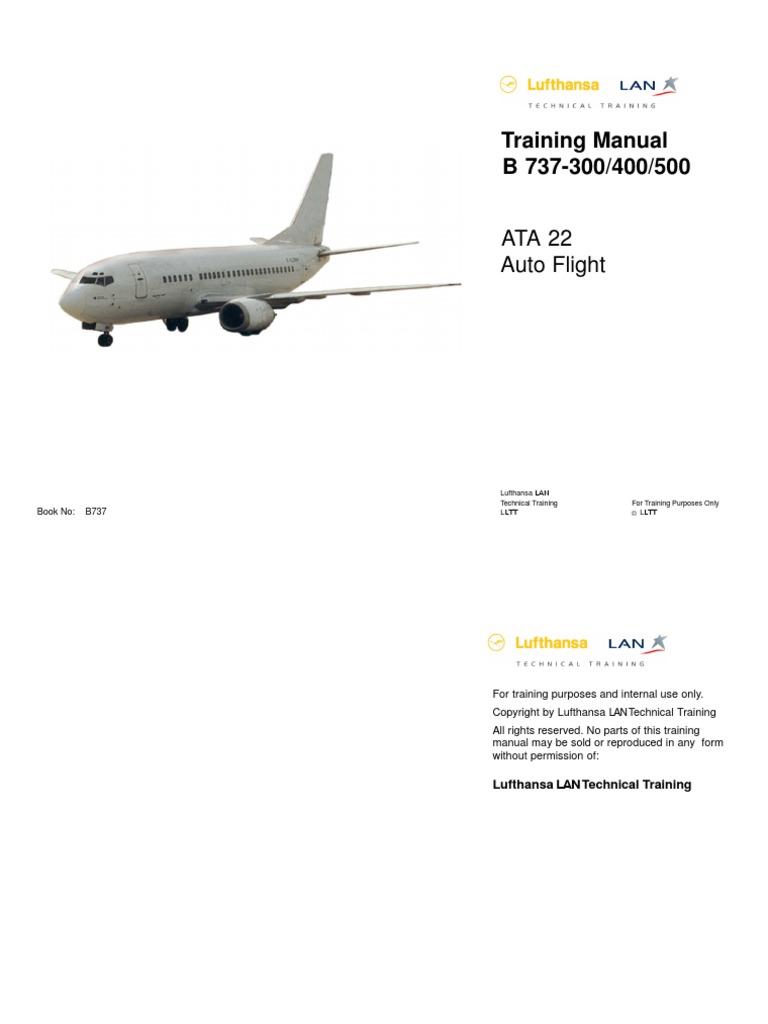 Lufthansa LAN
TECHNICAL TRAINING

Training Manual
B 737-300/400/500

ATA 22
Auto Flight

Book No: B737

Lufthansa LAN
Technical Training
LLTT

For Training Purposes Only
© LLTT

Lufthansa LAN
TECHNICAL TRAINING

For training purposes and internal use only.
Copyright by Lufthansa LAN Technical Training
All rights reserved. No parts of this training manual may be sold or reproduced in any form without permission of:

Lufthansa LAN Technical Training